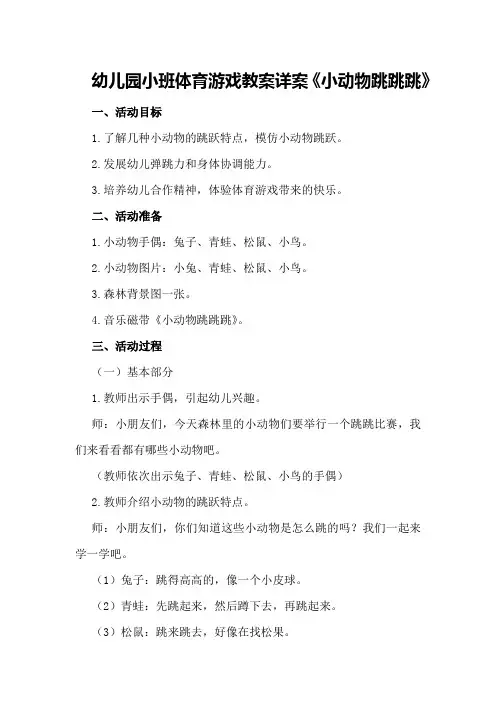 幼儿园小班体育游戏教案详案《小动物跳跳跳》

一、活动目标

1.了解几种小动物的跳跃特点，模仿小动物跳跃。

2.发展幼儿弹跳力和身体协调能力。

3.培养幼儿合作精神，体验体育游戏带来的快乐。

二、活动准备

1.小动物手偶：兔子、青蛙、松鼠、小鸟。

2.小动物图片：小兔、青蛙、松鼠、小鸟。

3.森林背景图一张。

4.音乐磁带《小动物跳跳跳》。

三、活动过程

（一）基本部分

1.教师出示手偶，引起幼儿兴趣。

师：小朋友们，今天森林里的小动物们要举行一个跳跳比赛，我们来看看都有哪些小动物吧。

（教师依次出示兔子、青蛙、松鼠、小鸟的手偶）

2.教师介绍小动物的跳跃特点。

师：小朋友们，你们知道这些小动物是怎么跳的吗？我们一起来学一学吧。

（1）兔子：跳得高高的，像一个小皮球。

（2）青蛙：先跳起来，然后蹲下去，再跳起来。

（3）松鼠：跳来跳去，好像在找松果。